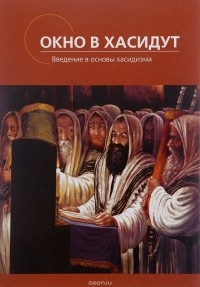 ОКНО В ХАСИДУТ

Введение в основы хасидизма

ozon.ru